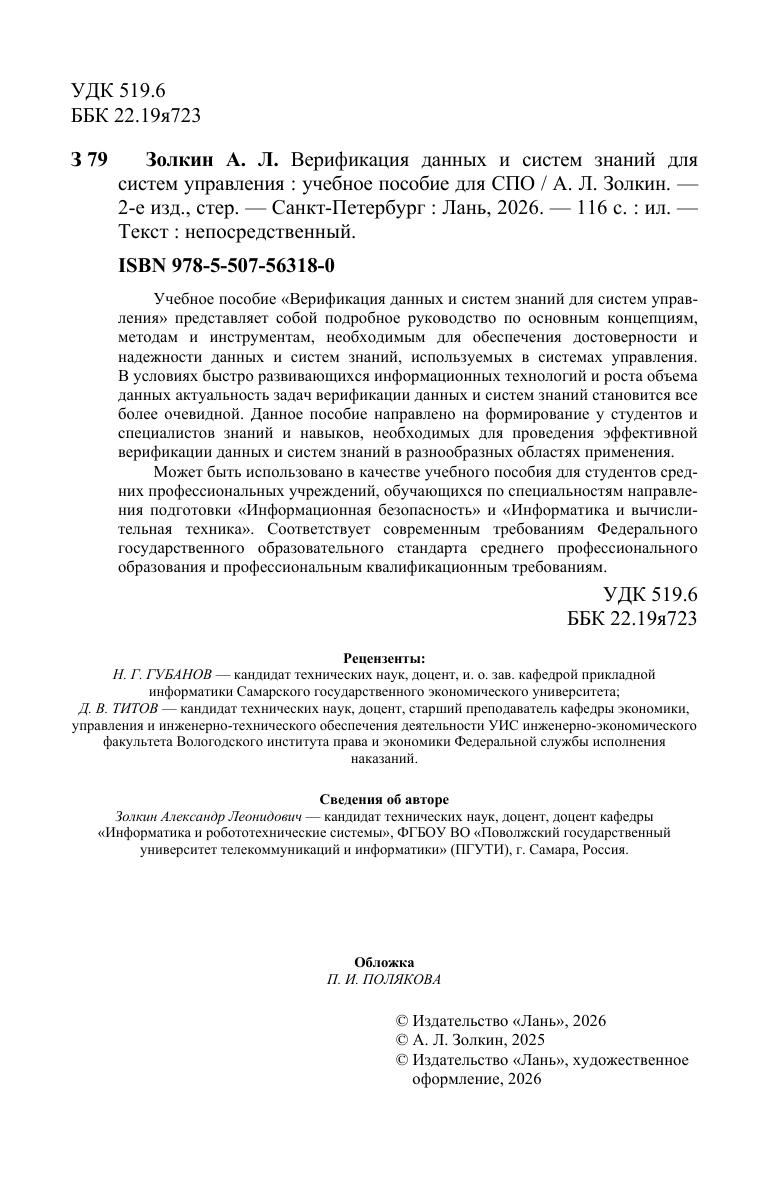 УДК 519.6
ББК 22.19я723

З 79 Золкин А. Л. Верификация данных и систем знаний для систем управления : учебное пособие для СПО / А. Л. Золкин. — 2-е изд., стер. — Санкт-Петербург : Лань, 2026. — 116 с. : ил. — Текст : непосредственный.

ISBN 978-5-507-56318-0

Учебное пособие «Верификация данных и систем знаний для систем управления» представляет собой подробное руководство по основным концепциям, методам и инструментам, необходимым для обеспечения достоверности и надежности данных и систем знаний, используемых в системах управления. В условиях быстро развивающихся информационных технологий и роста объема данных актуальность задач верификации данных и систем знаний становится все более очевидной. Данное пособие направлено на формирование у студентов и специалистов знаний и навыков, необходимых для проведения эффективной верификации данных и систем знаний в разнообразных областях применения.

Может быть использовано в качестве учебного пособия для студентов средних профессиональных учреждений, обучающихся по специальностям направления подготовки «Информационная безопасность» и «Информатика и вычислительная техника». Соответствует современным требованиям Федерального государственного образовательного стандарта среднего профессионального образования и профессиональным квалификационным требованиям.

УДК 519.6
ББК 22.19я723

Рецензенты:
Н. Г. ГУБАНОВ — кандидат технических наук, доцент, и. о. зав. кафедрой прикладной информатики Самарского государственного экономического университета;
Д. В. ТИТОВ — кандидат технических наук, доцент, старший преподаватель кафедры экономики, управления и инженерно-технического обеспечения деятельности УИС инженерно-экономического факультета Вологодского института права и экономики Федеральной службы исполнения наказаний.

Сведения об авторе
Золкин Александр Леонидович — кандидат технических наук, доцент, доцент кафедры «Информатика и робототехнические системы», ФГБОУ ВО «Поволжский государственный университет телекоммуникаций и информатики» (ПГУТИ), г. Самара, Россия.

Обложка
П. И. ПОЛЯКОВА

© Издательство «Лань», 2026
© А. Л. Золкин, 2025
© Издательство «Лань», художественное оформление, 2026